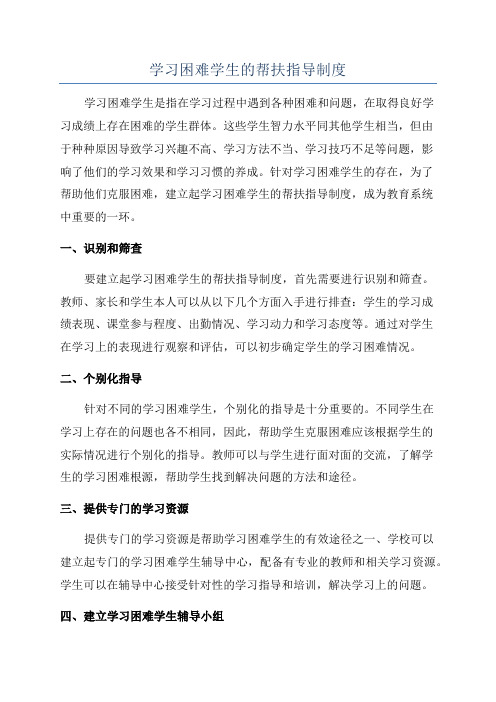 学习困难学生的帮扶指导制度

学习困难学生是指在学习过程中遇到各种困难和问题，在取得良好学习成绩上存在困难的学生群体。这些学生智力水平同其他学生相当，但由于种种原因导致学习兴趣不高、学习方法不当、学习技巧不足等问题，影响了他们的学习效果和学习习惯的养成。针对学习困难学生的存在，为了帮助他们克服困难，建立起学习困难学生的帮扶指导制度，成为教育系统中重要的一环。

一、识别和筛查

要建立起学习困难学生的帮扶指导制度，首先需要进行识别和筛查。教师、家长和学生本人可以从以下几个方面入手进行排查：学生的学习成绩表现、课堂参与程度、出勤情况、学习动力和学习态度等。通过对学生在学习上的表现进行观察和评估，可以初步确定学生的学习困难情况。

二、个别化指导

针对不同的学习困难学生，个别化的指导是十分重要的。不同学生在学习上存在的问题也各不相同，因此，帮助学生克服困难应该根据学生的实际情况进行个别化的指导。教师可以与学生进行面对面的交流，了解学生的学习困难根源，帮助学生找到解决问题的方法和途径。

三、提供专门的学习资源

提供专门的学习资源是帮助学习困难学生的有效途径之一、学校可以建立起专门的学习困难学生辅导中心，配备有专业的教师和相关学习资源。学生可以在辅导中心接受针对性的学习指导和培训，解决学习上的问题。

四、建立学习困难学生辅导小组